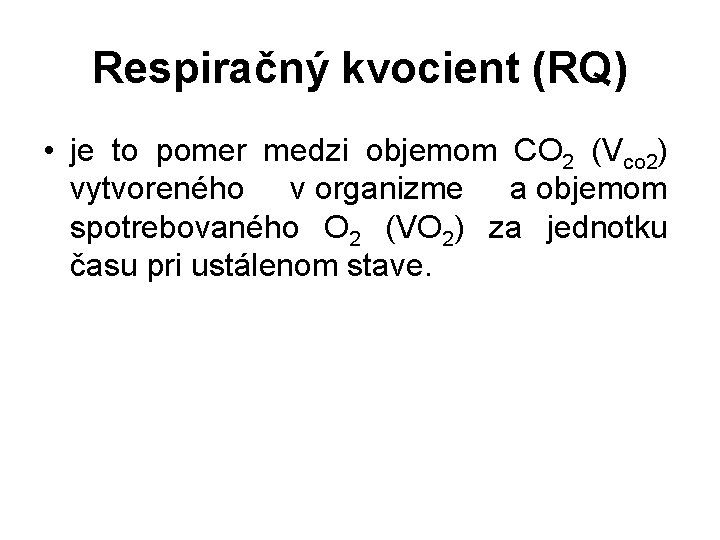 Respiračný kvocient (RQ)

• je to pomer medzi objemom $CO_2$ ($V_{co2}$) vytvoreného v organizme a objemom spotrebovaného $O_2$ ($VO_2$) za jednotku času pri ustálenom stave.